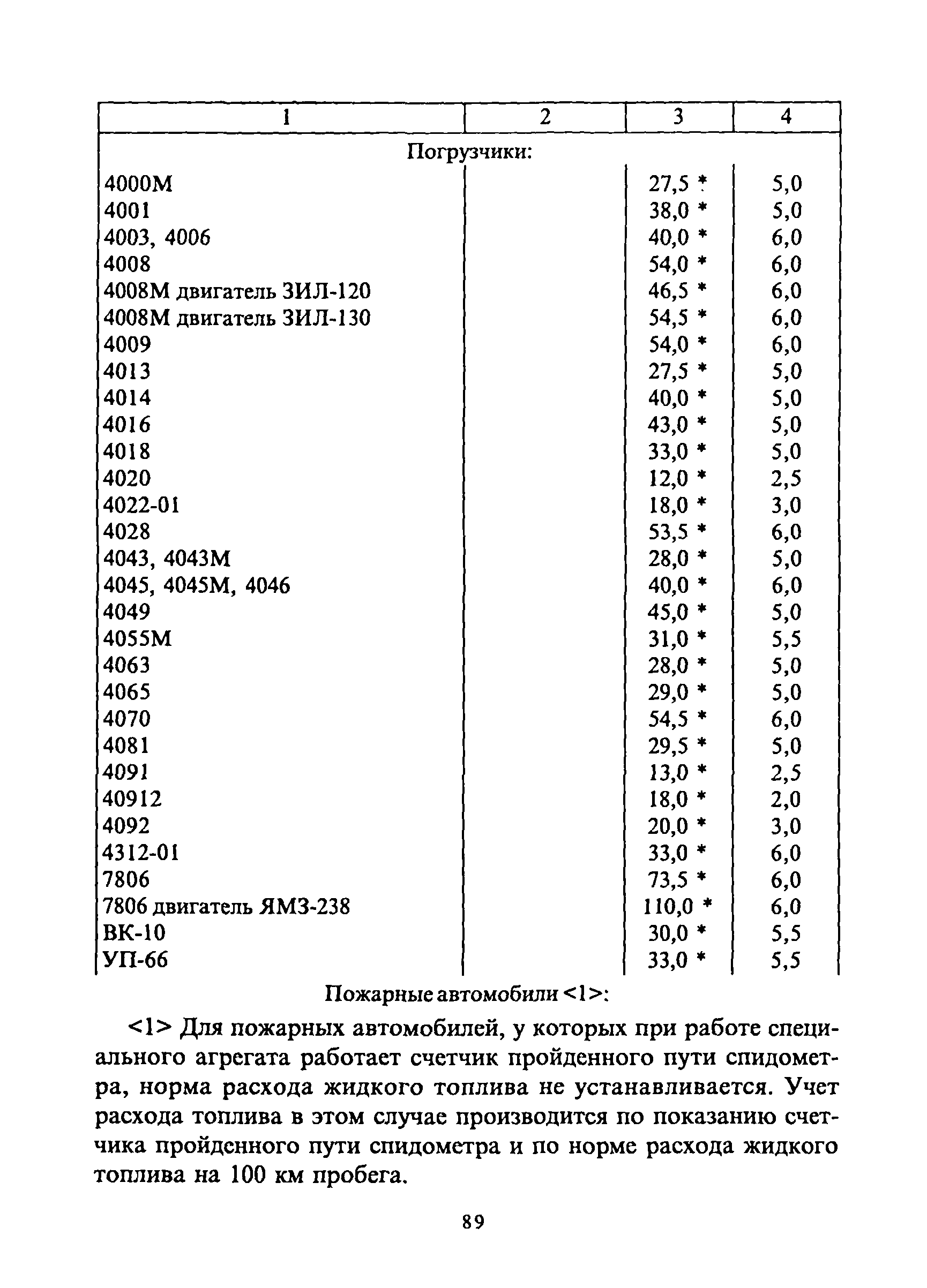 | 1 | 2 | 3 | 4 |
|---|---|---|---|
| Погрузчики: | | | |
| 4000М | | 27,5 * | 5,0 |
| 4001 | | 38,0 * | 5,0 |
| 4003, 4006 | | 40,0 * | 6,0 |
| 4008 | | 54,0 * | 6,0 |
| 4008М двигатель ЗИЛ-120 | | 46,5 * | 6,0 |
| 4008М двигатель ЗИЛ-130 | | 54,5 * | 6,0 |
| 4009 | | 54,0 * | 6,0 |
| 4013 | | 27,5 * | 5,0 |
| 4014 | | 40,0 * | 5,0 |
| 4016 | | 43,0 * | 5,0 |
| 4018 | | 33,0 * | 5,0 |
| 4020 | | 12,0 * | 2,5 |
| 4022-01 | | 18,0 * | 3,0 |
| 4028 | | 53,5 * | 6,0 |
| 4043, 4043М | | 28,0 * | 5,0 |
| 4045, 4045М, 4046 | | 40,0 * | 6,0 |
| 4049 | | 45,0 * | 5,0 |
| 4055М | | 31,0 * | 5,5 |
| 4063 | | 28,0 * | 5,0 |
| 4065 | | 29,0 * | 5,0 |
| 4070 | | 54,5 * | 6,0 |
| 4081 | | 29,5 * | 5,0 |
| 4091 | | 13,0 * | 2,5 |
| 40912 | | 18,0 * | 2,0 |
| 4092 | | 20,0 * | 3,0 |
| 4312-01 | | 33,0 * | 6,0 |
| 7806 | | 73,5 * | 6,0 |
| 7806 двигатель ЯМЗ-238 | | 110,0 * | 6,0 |
| ВК-10 | | 30,0 * | 5,5 |
| УП-66 | | 33,0 * | 5,5 |

Пожарные автомобили <1>:

<1> Для пожарных автомобилей, у которых при работе специального агрегата работает счетчик пройденного пути спидометра, норма расхода жидкого топлива не устанавливается. Учет расхода топлива в этом случае производится по показанию счетчика пройденного пути спидометра и по норме расхода жидкого топлива на 100 км пробега.

89